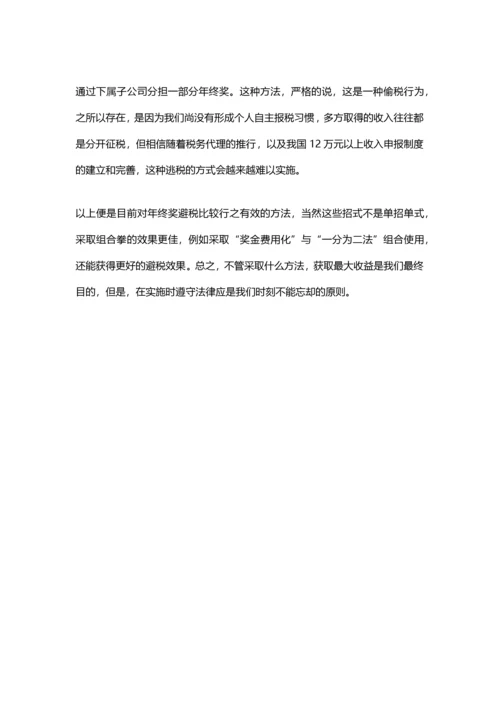 通过下属子公司分担一部分年终奖。这种方法，严格的说，这是一种偷税行为，之所以存在，是因为我们尚没有形成个人自主报税习惯，多方取得的收入往往都是分开征税，但相信随着税务代理的推行，以及我国 12 万元以上收入申报制度的建立和完善，这种逃税的方式会越来越难以实施。

以上便是目前对年终奖避税比较行之有效的方法，当然这些招式不是单招单式，采取组合拳的效果更佳，例如采取“奖金费用化”与“一分为二法”组合使用，还能获得更好的避税效果。总之，不管采取什么方法，获取最大收益是我们最终目的，但是，在实施时遵守法律应是我们时刻不能忘却的原则。